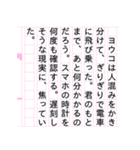 ヨウコは人混みをかき分けて、ぎりぎりで電車に飛び乗った。君のもとまで、あと何分かかるのだろう。スマホの時計を何度も確認する。遅刻しそうな現実に、焦っていた。